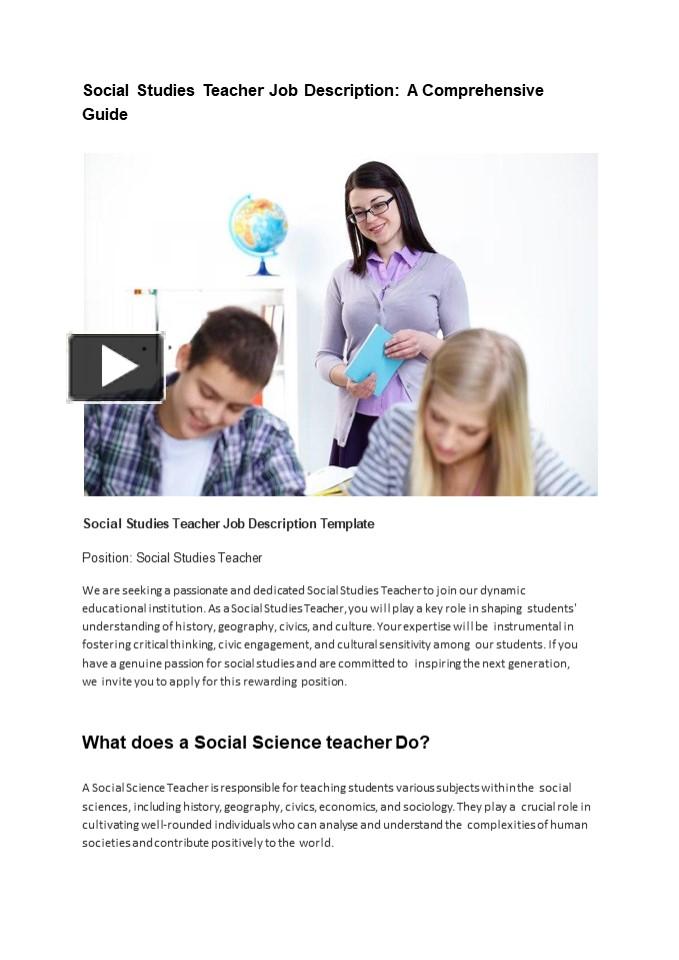 Social Studies Teacher Job Description: A Comprehensive Guide

Social Studies Teacher Job Description Template

Position: Social Studies Teacher

We are seeking a passionate and dedicated Social Studies Teacher to join our dynamic educational institution. As a Social Studies Teacher, you will play a key role in shaping students' understanding of history, geography, civics, and culture. Your expertise will be instrumental in fostering critical thinking, civic engagement, and cultural sensitivity among our students. If you have a genuine passion for social studies and are committed to inspiring the next generation, we invite you to apply for this rewarding position.

What does a Social Science teacher Do?

A Social Science Teacher is responsible for teaching students various subjects within the social sciences, including history, geography, civics, economics, and sociology. They play a crucial role in cultivating well-rounded individuals who can analyse and understand the complexities of human societies and contribute positively to the world.